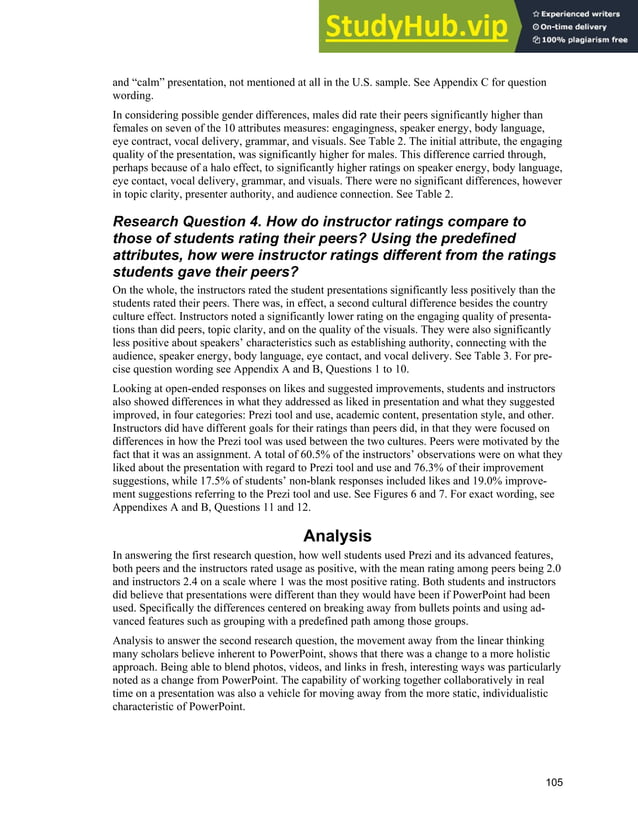 StudyHub.vip
Experienced writers
On-time delivery
100% plagiarism free

and "calm" presentation, not mentioned at all in the U.S. sample. See Appendix C for question wording.

In considering possible gender differences, males did rate their peers significantly higher than females on seven of the 10 attributes measures: engagingness, speaker energy, body language, eye contract, vocal delivery, grammar, and visuals. See Table 2. The initial attribute, the engaging quality of the presentation, was significantly higher for males. This difference carried through, perhaps because of a halo effect, to significantly higher ratings on speaker energy, body language, eye contact, vocal delivery, grammar, and visuals. There were no significant differences, however in topic clarity, presenter authority, and audience connection. See Table 2.

Research Question 4. How do instructor ratings compare to those of students rating their peers? Using the predefined attributes, how were instructor ratings different from the ratings students gave their peers?

On the whole, the instructors rated the student presentations significantly less positively than the students rated their peers. There was, in effect, a second cultural difference besides the country culture effect. Instructors noted a significantly lower rating on the engaging quality of presentations than did peers, topic clarity, and on the quality of the visuals. They were also significantly less positive about speakers' characteristics such as establishing authority, connecting with the audience, speaker energy, body language, eye contact, and vocal delivery. See Table 3. For precise question wording see Appendix A and B, Questions 1 to 10.

Looking at open-ended responses on likes and suggested improvements, students and instructors also showed differences in what they addressed as liked in presentation and what they suggested improved, in four categories: Prezi tool and use, academic content, presentation style, and other. Instructors did have different goals for their ratings than peers did, in that they were focused on differences in how the Prezi tool was used between the two cultures. Peers were motivated by the fact that it was an assignment. A total of 60.5% of the instructors' observations were on what they liked about the presentation with regard to Prezi tool and use and 76.3% of their improvement suggestions, while 17.5% of students' non-blank responses included likes and 19.0% improvement suggestions referring to the Prezi tool and use. See Figures 6 and 7. For exact wording, see Appendixes A and B, Questions 11 and 12.

Analysis

In answering the first research question, how well students used Prezi and its advanced features, both peers and the instructors rated usage as positive, with the mean rating among peers being 2.0 and instructors 2.4 on a scale where 1 was the most positive rating. Both students and instructors did believe that presentations were different than they would have been if PowerPoint had been used. Specifically the differences centered on breaking away from bullets points and using advanced features such as grouping with a predefined path among those groups.

Analysis to answer the second research question, the movement away from the linear thinking many scholars believe inherent to PowerPoint, shows that there was a change to a more holistic approach. Being able to blend photos, videos, and links in fresh, interesting ways was particularly noted as a change from PowerPoint. The capability of working together collaboratively in real time on a presentation was also a vehicle for moving away from the more static, individualistic characteristic of PowerPoint.

105